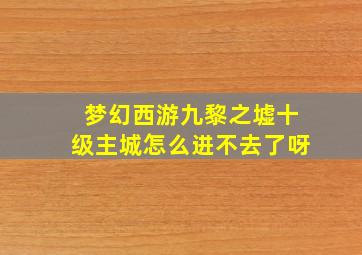 梦幻西游九黎之墟十级主城怎么进不去了呀